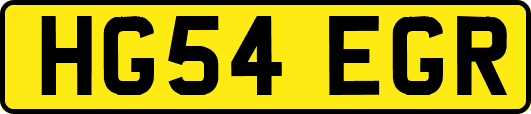 HG54 EGR